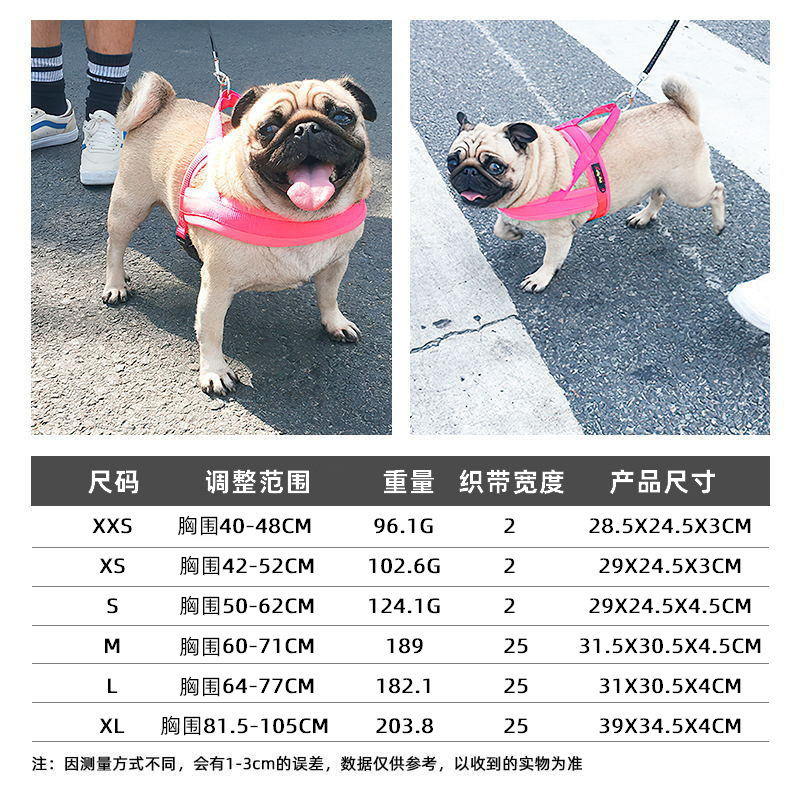 | 尺码 | 调整范围 | 重量 | 织带宽度 | 产品尺寸 |
|---|---|---|---|---|
| XXS | 胸围40-48CM | 96.1G | 2 | 28.5X24.5X3CM |
| XS | 胸围42-52CM | 102.6G | 2 | 29X24.5X3CM |
| S | 胸围50-62CM | 124.1G | 2 | 29X24.5X4.5CM |
| M | 胸围60-71CM | 189 | 25 | 31.5X30.5X4.5CM |
| L | 胸围64-77CM | 182.1 | 25 | 31X30.5X4CM |
| XL | 胸围81.5-105CM | 203.8 | 25 | 39X34.5X4CM |

注：因测量方式不同，会有1-3cm的误差，数据仅供参考，以收到的实物为准